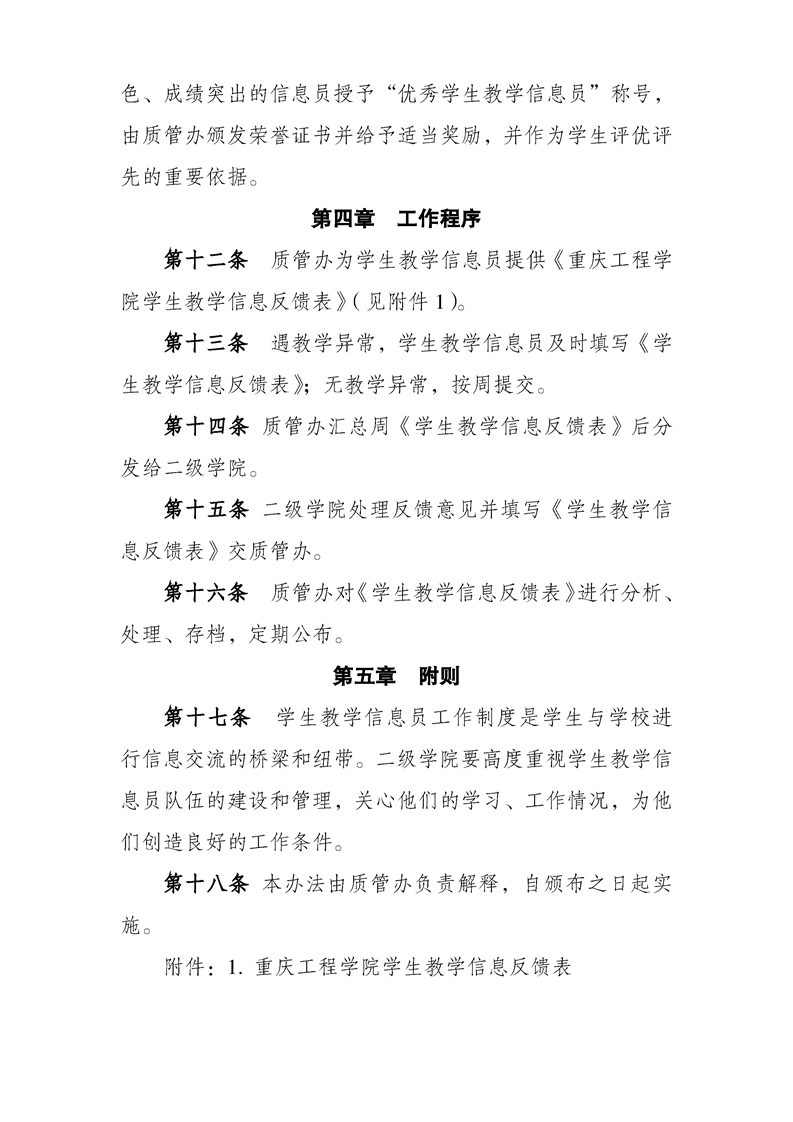 色、成绩突出的信息员授予“优秀学生教学信息员”称号，由质管办颁发荣誉证书并给予适当奖励，并作为学生评优评先的重要依据。

第四章　工作程序

第十二条　质管办为学生教学信息员提供《重庆工程学院学生教学信息反馈表》(见附件 1)。

第十三条　遇教学异常，学生教学信息员及时填写《学生教学信息反馈表》；无教学异常，按周提交。

第十四条　质管办汇总周《学生教学信息反馈表》后分发给二级学院。

第十五条　二级学院处理反馈意见并填写《学生教学信息反馈表》交质管办。

第十六条　质管办对《学生教学信息反馈表》进行分析、处理、存档，定期公布。

第五章　附则

第十七条　学生教学信息员工作制度是学生与学校进行信息交流的桥梁和纽带。二级学院要高度重视学生教学信息员队伍的建设和管理，关心他们的学习、工作情况，为他们创造良好的工作条件。

第十八条　本办法由质管办负责解释，自颁布之日起实施。

附件：1. 重庆工程学院学生教学信息反馈表